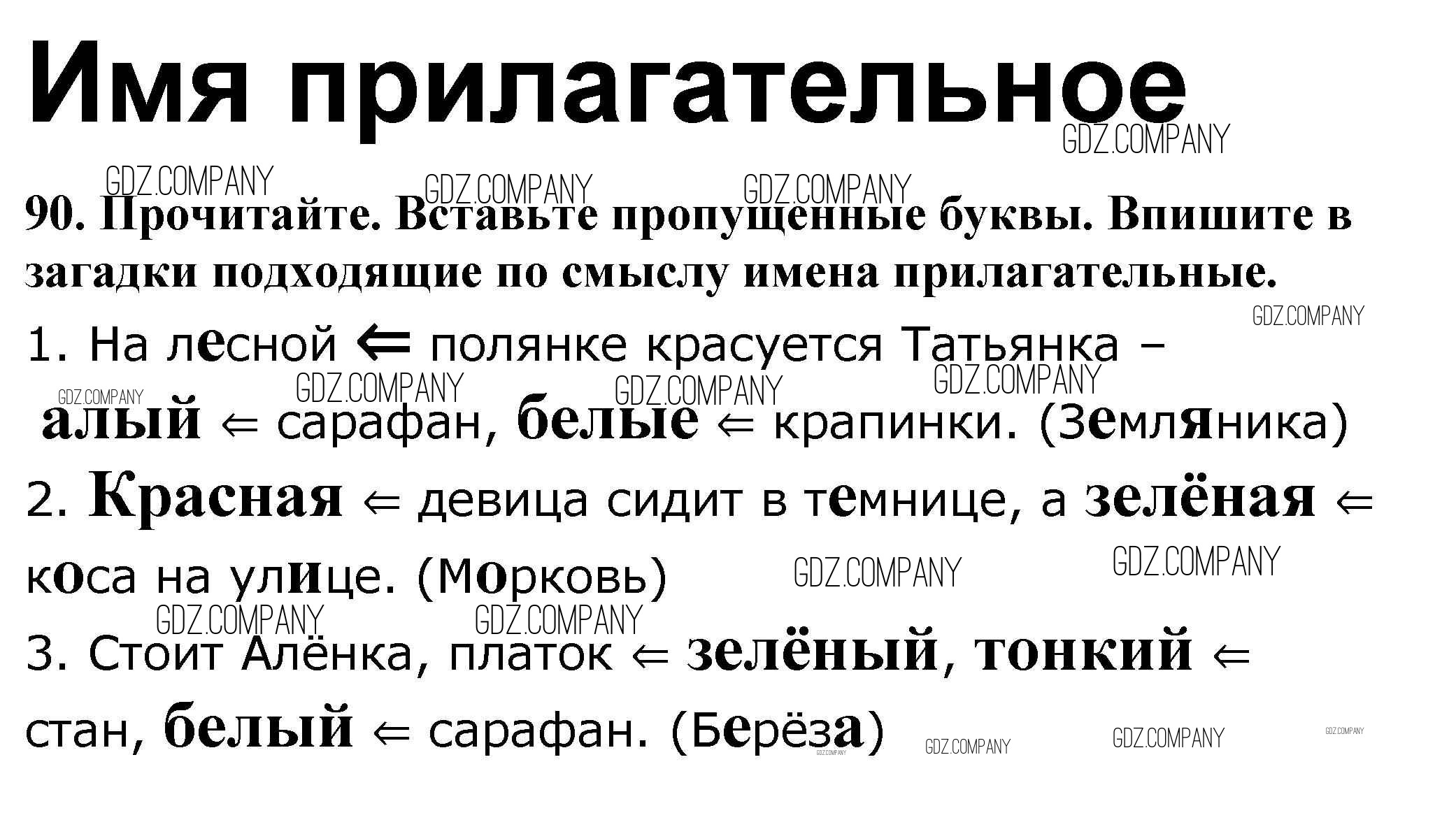 Имя прилагательное

90. Прочитайте. Вставьте пропущенные буквы. Впишите в загадки подходящие по смыслу имена прилагательные.

1. На лесной ⇐ полянке красуется Татьянка – алый ⇐ сарафан, белые ⇐ крапинки. (Земляника)

2. Красная ⇐ девица сидит в темнице, а зелёная ⇐ коса на улице. (Морковь)

3. Стоит Алёнка, платок ⇐ зелёный, тонкий ⇐ стан, белый ⇐ сарафан. (Берёза)

GDZ.COMPANY